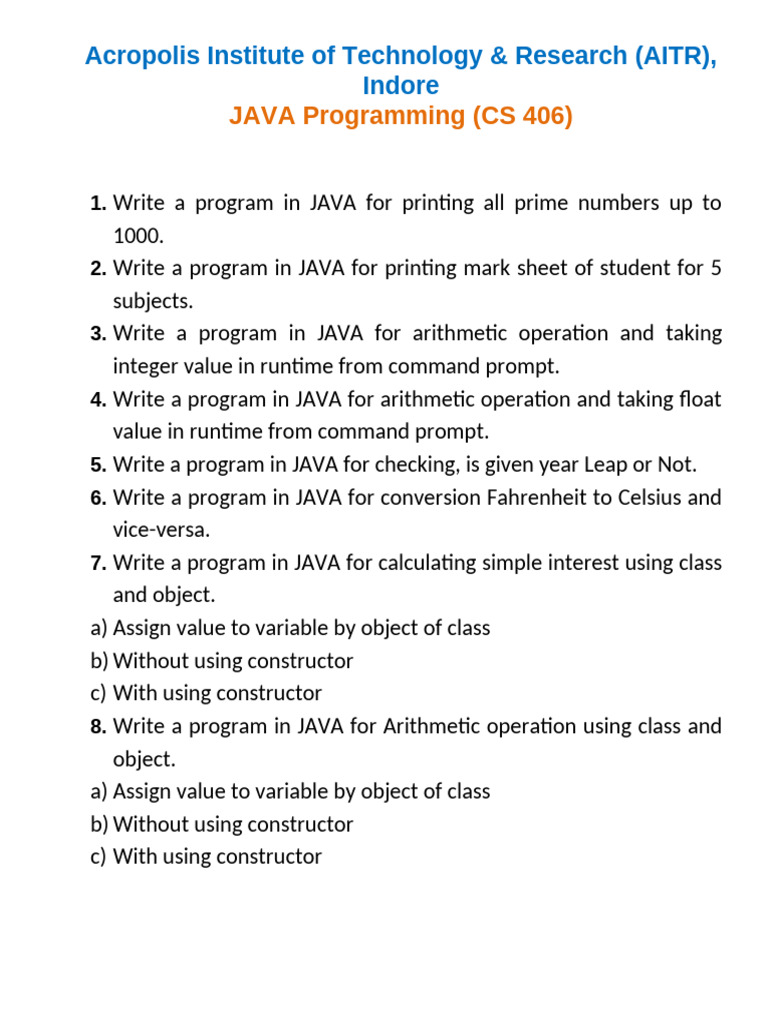 Acropolis Institute of Technology & Research (AITR), Indore
JAVA Programming (CS 406)

1. Write a program in JAVA for printing all prime numbers up to 1000.
2. Write a program in JAVA for printing mark sheet of student for 5 subjects.
3. Write a program in JAVA for arithmetic operation and taking integer value in runtime from command prompt.
4. Write a program in JAVA for arithmetic operation and taking float value in runtime from command prompt.
5. Write a program in JAVA for checking, is given year Leap or Not.
6. Write a program in JAVA for conversion Fahrenheit to Celsius and vice-versa.
7. Write a program in JAVA for calculating simple interest using class and object.
a) Assign value to variable by object of class
b) Without using constructor
c) With using constructor
8. Write a program in JAVA for Arithmetic operation using class and object.
a) Assign value to variable by object of class
b) Without using constructor
c) With using constructor